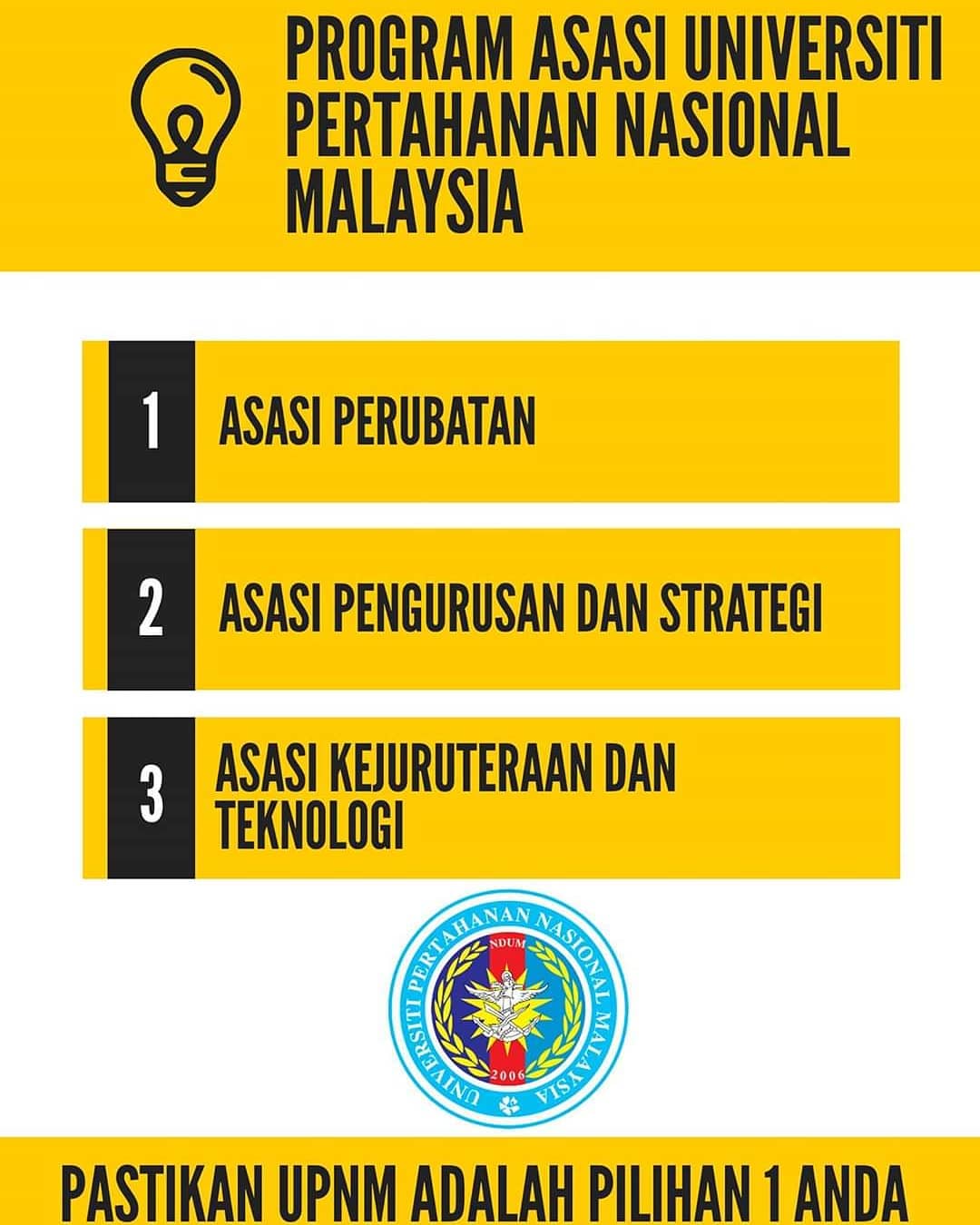 PROGRAM ASASI UNIVERSITI PERTAHANAN NASIONAL MALAYSIA

1
ASASI PERUBATAN

2
ASASI PENGURUSAN DAN STRATEGI

3
ASASI KEJURUTERAAN DAN TEKNOLOGI

UNIVERSITI PERTAHANAN NASIONAL MALAYSIA
NDUM
2006

PASTIKAN UPNM ADALAH PILIHAN 1 ANDA